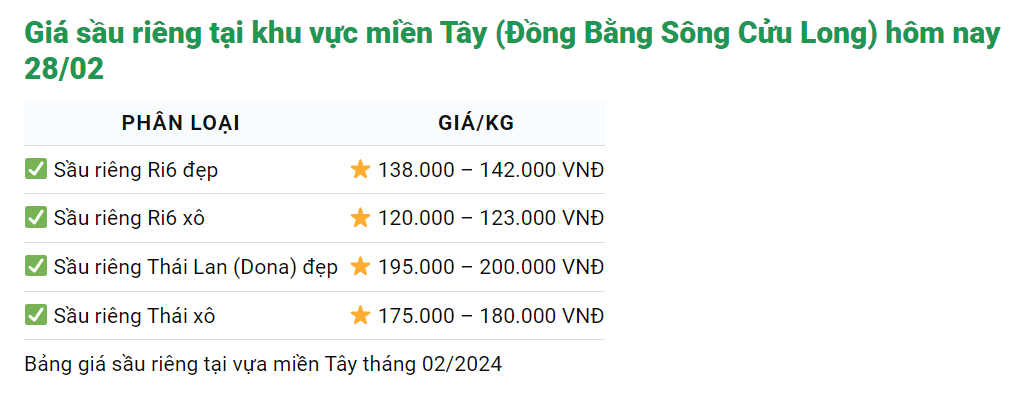 Giá sầu riêng tại khu vực miền Tây (Đồng Bằng Sông Cửu Long) hôm nay 28/02

| PHÂN LOẠI | GIÁ/KG |
|---|---|
| ✅ Sầu riêng Ri6 đẹp | ⭐ 138.000 – 142.000 VNĐ |
| ✅ Sầu riêng Ri6 xô | ⭐ 120.000 – 123.000 VNĐ |
| ✅ Sầu riêng Thái Lan (Dona) đẹp | ⭐ 195.000 – 200.000 VNĐ |
| ✅ Sầu riêng Thái xô | ⭐ 175.000 – 180.000 VNĐ |

Bảng giá sầu riêng tại vựa miền Tây tháng 02/2024